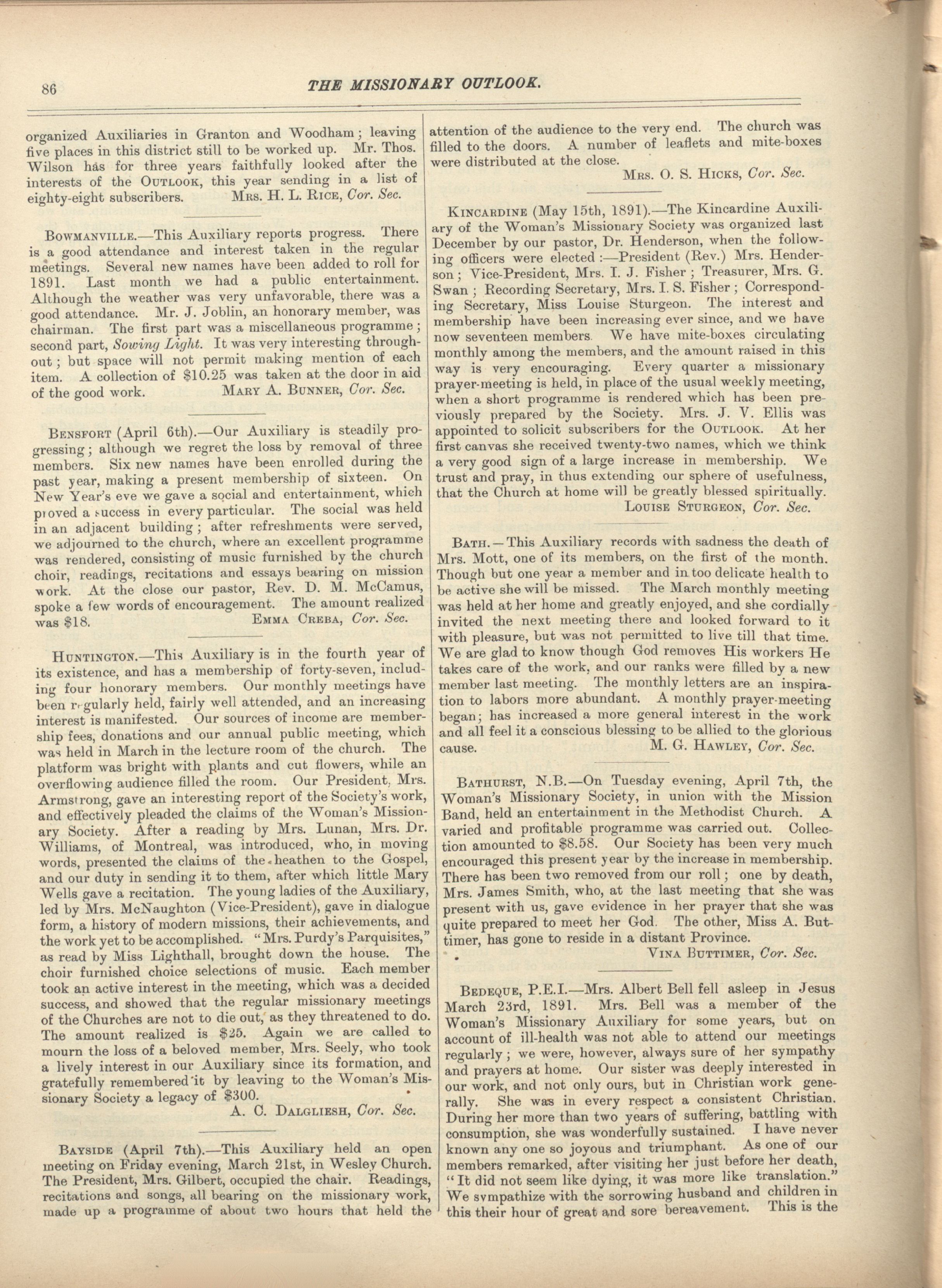 86

THE MISSIONARY OUTLOOK.

organized Auxiliaries in Granton and Woodham; leaving five places in this district still to be worked up. Mr. Thos. Wilson has for three years faithfully looked after the interests of the OUTLOOK, this year sending in a list of eighty-eight subscribers. MRS. H. L. RICE, Cor. Sec.

BOWMANVILLE.—This Auxiliary reports progress. There is a good attendance and interest taken in the regular meetings. Several new names have been added to roll for 1891. Last month we had a public entertainment. Although the weather was very unfavorable, there was a good attendance. Mr. J. Joblin, an honorary member, was chairman. The first part was a miscellaneous programme; second part, Sowing Light. It was very interesting throughout; but space will not permit making mention of each item. A collection of $10.25 was taken at the door in aid of the good work. MARY A. BUNNER, Cor. Sec.

BENSFORT (April 6th).—Our Auxiliary is steadily progressing; although we regret the loss by removal of three members. Six new names have been enrolled during the past year, making a present membership of sixteen. On New Year's eve we gave a social and entertainment, which proved a success in every particular. The social was held in an adjacent building; after refreshments were served, we adjourned to the church, where an excellent programme was rendered, consisting of music furnished by the church choir, readings, recitations and essays bearing on mission work. At the close our pastor, Rev. D. M. McCamus, spoke a few words of encouragement. The amount realized was $18. EMMA CREBA, Cor. Sec.

HUNTINGTON.—This Auxiliary is in the fourth year of its existence, and has a membership of forty-seven, including four honorary members. Our monthly meetings have been regularly held, fairly well attended, and an increasing interest is manifested. Our sources of income are membership fees, donations and our annual public meeting, which was held in March in the lecture room of the church. The platform was bright with plants and cut flowers, while an overflowing audience filled the room. Our President, Mrs. Armstrong, gave an interesting report of the Society's work, and effectively pleaded the claims of the Woman's Missionary Society. After a reading by Mrs. Lunan, Mrs. Dr. Williams, of Montreal, was introduced, who, in moving words, presented the claims of the heathen to the Gospel, and our duty in sending it to them, after which little Mary Wells gave a recitation. The young ladies of the Auxiliary, led by Mrs. McNaughton (Vice-President), gave in dialogue form, a history of modern missions, their achievements, and the work yet to be accomplished. "Mrs. Purdy's Parquisites," as read by Miss Lighthall, brought down the house. The choir furnished choice selections of music. Each member took an active interest in the meeting, which was a decided success, and showed that the regular missionary meetings of the Churches are not to die out, as they threatened to do. The amount realized is $25. Again we are called to mourn the loss of a beloved member, Mrs. Seely, who took a lively interest in our Auxiliary since its formation, and gratefully remembered it by leaving to the Woman's Missionary Society a legacy of $300.
A. C. DALGLIESH, Cor. Sec.

BAYSIDE (April 7th).—This Auxiliary held an open meeting on Friday evening, March 21st, in Wesley Church. The President, Mrs. Gilbert, occupied the chair. Readings, recitations and songs, all bearing on the missionary work, made up a programme of about two hours that held the attention of the audience to the very end. The church was filled to the doors. A number of leaflets and mite-boxes were distributed at the close.
MRS. O. S. HICKS, Cor. Sec.

KINCARDINE (May 15th, 1891).—The Kincardine Auxiliary of the Woman's Missionary Society was organized last December by our pastor, Dr. Henderson, when the following officers were elected:—President (Rev.) Mrs. Henderson; Vice-President, Mrs. I. J. Fisher; Treasurer, Mrs. G. Swan; Recording Secretary, Mrs. I. S. Fisher; Corresponding Secretary, Miss Louise Sturgeon. The interest and membership have been increasing ever since, and we have now seventeen members. We have mite-boxes circulating monthly among the members, and the amount raised in this way is very encouraging. Every quarter a missionary prayer-meeting is held, in place of the usual weekly meeting, when a short programme is rendered which has been previously prepared by the Society. Mrs. J. V. Ellis was appointed to solicit subscribers for the OUTLOOK. At her first canvas she received twenty-two names, which we think a very good sign of a large increase in membership. We trust and pray, in thus extending our sphere of usefulness, that the Church at home will be greatly blessed spiritually.
LOUISE STURGEON, Cor. Sec.

BATH.—This Auxiliary records with sadness the death of Mrs. Mott, one of its members, on the first of the month. Though but one year a member and in too delicate health to be active she will be missed. The March monthly meeting was held at her home and greatly enjoyed, and she cordially invited the next meeting there and looked forward to it with pleasure, but was not permitted to live till that time. We are glad to know though God removes His workers He takes care of the work, and our ranks were filled by a new member last meeting. The monthly letters are an inspiration to labors more abundant. A monthly prayer-meeting began; has increased a more general interest in the work and all feel it a conscious blessing to be allied to the glorious cause. M. G. HAWLEY, Cor. Sec.

BATHURST, N.B.—On Tuesday evening, April 7th, the Woman's Missionary Society, in union with the Mission Band, held an entertainment in the Methodist Church. A varied and profitable programme was carried out. Collection amounted to $8.58. Our Society has been very much encouraged this present year by the increase in membership. There has been two removed from our roll; one by death, Mrs. James Smith, who, at the last meeting that she was present with us, gave evidence in her prayer that she was quite prepared to meet her God. The other, Miss A. Buttimer, has gone to reside in a distant Province.
VINA BUTTIMER, Cor. Sec.

BEDEQUE, P.E.I.—Mrs. Albert Bell fell asleep in Jesus March 23rd, 1891. Mrs. Bell was a member of the Woman's Missionary Auxiliary for some years, but on account of ill-health was not able to attend our meetings regularly; we were, however, always sure of her sympathy and prayers at home. Our sister was deeply interested in our work, and not only ours, but in Christian work generally. She was in every respect a consistent Christian. During her more than two years of suffering, battling with consumption, she was wonderfully sustained. I have never known any one so joyous and triumphant. As one of our members remarked, after visiting her just before her death, "It did not seem like dying, it was more like translation." We sympathize with the sorrowing husband and children in this their hour of great and sore bereavement. This is the